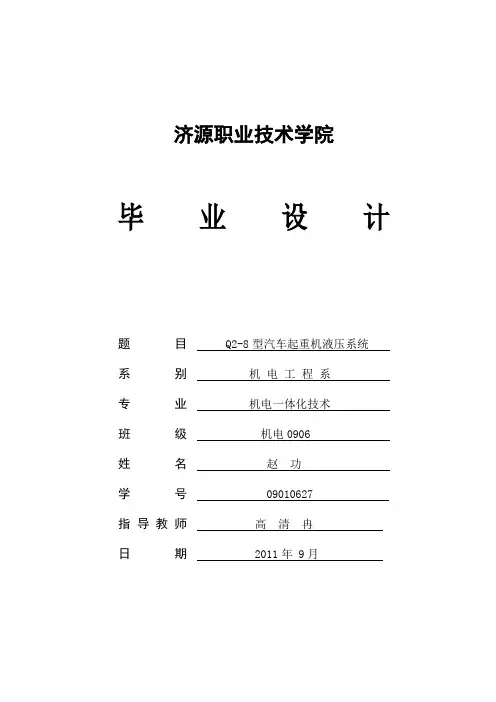 济源职业技术学院

毕 业 设 计

题 目 Q2-8 型汽车起重机液压系统

系 别 机 电 工 程 系

专 业 机电一体化技术

班 级 机电 0906

姓 名 赵 功

学 号 09010627

指 导 教 师 高 清 冉

日 期 2011 年 9 月